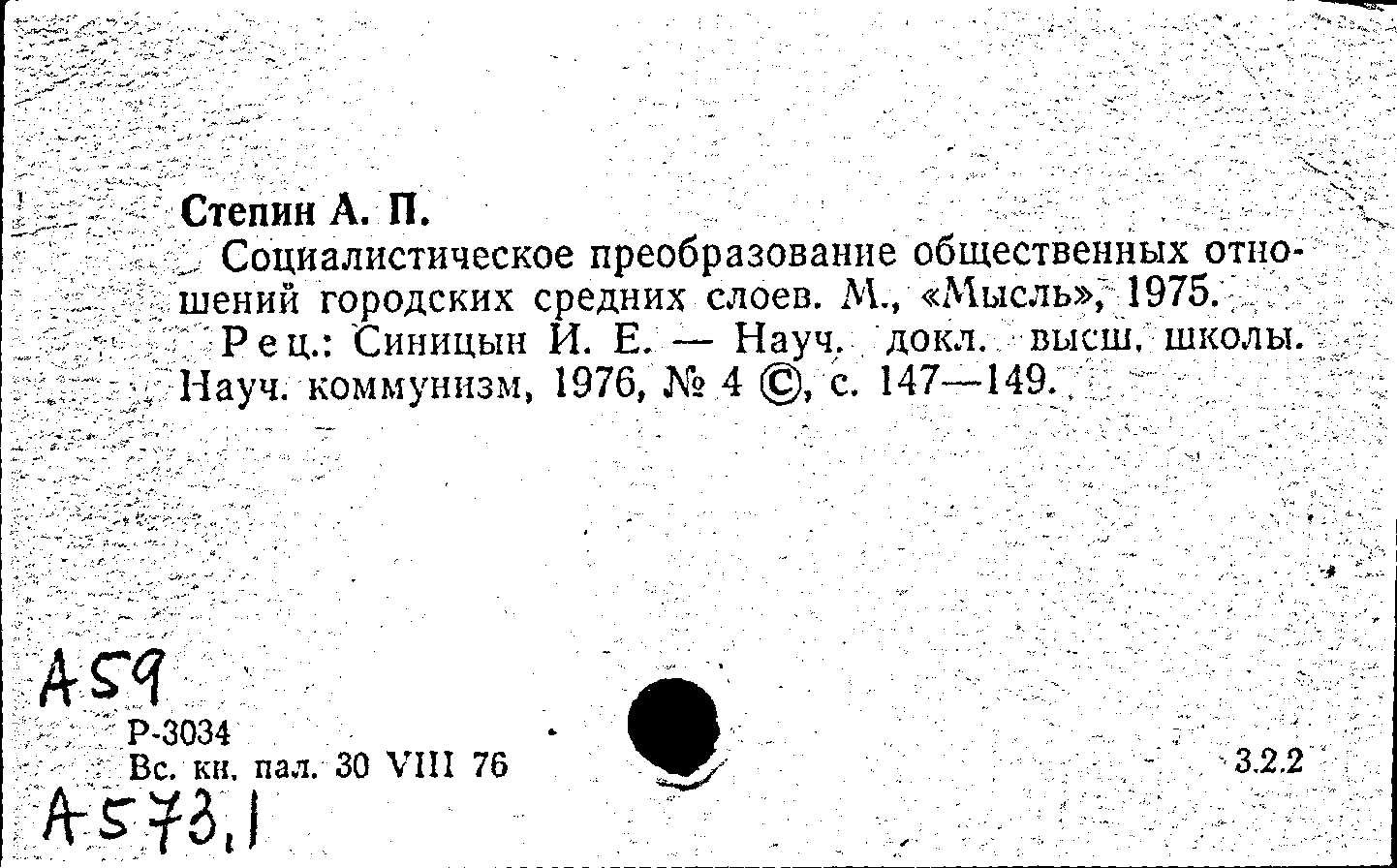 Степин А. П.

Социалистическое преобразование общественных отношений городских средних слоев. М., «Мысль», 1975.

Рец.: Синицын И. Е. — Науч. докл. высш. школы. Науч. коммунизм, 1976, № 4 ©, с. 147—149.

А59

Р-3034
Вс. кн. пал. 30 VIII 76

3.2.2

А573,1